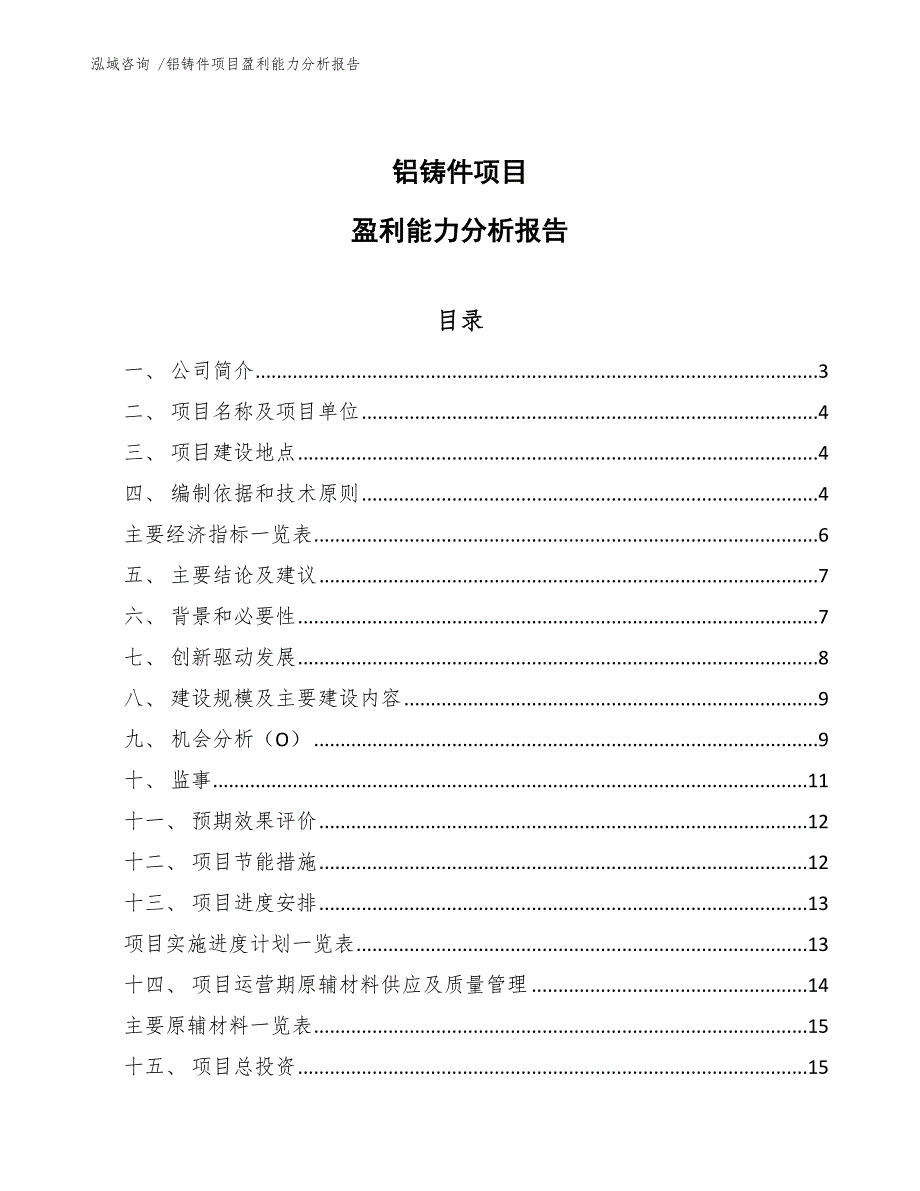 泓域咨询 /铝铸件项目盈利能力分析报告

铝铸件项目

盈利能力分析报告

目录

一、 公司简介......3
二、 项目名称及项目单位......4
三、 项目建设地点......4
四、 编制依据和技术原则......4
主要经济指标一览表......6
五、 主要结论及建议......7
六、 背景和必要性......7
七、 创新驱动发展......8
八、 建设规模及主要建设内容......9
九、 机会分析（O）......9
十、 监事......11
十一、 预期效果评价......12
十二、 项目节能措施......12
十三、 项目进度安排......13
项目实施进度计划一览表......13
十四、 项目运营期原辅材料供应及质量管理......14
主要原辅材料一览表......15
十五、 项目总投资......15